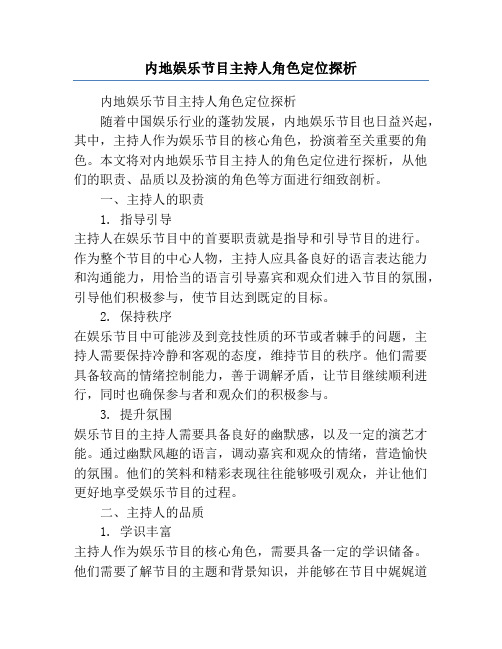 内地娱乐节目主持人角色定位探析

内地娱乐节目主持人角色定位探析

随着中国娱乐行业的蓬勃发展，内地娱乐节目也日益兴起，其中，主持人作为娱乐节目的核心角色，扮演着至关重要的角色。本文将对内地娱乐节目主持人的角色定位进行探析，从他们的职责、品质以及扮演的角色等方面进行细致剖析。

一、主持人的职责

1. 指导引导

主持人在娱乐节目中的首要职责就是指导和引导节目的进行。作为整个节目的中心人物，主持人应具备良好的语言表达能力和沟通能力，用恰当的语言引导嘉宾和观众们进入节目的氛围，引导他们积极参与，使节目达到既定的目标。

2. 保持秩序

在娱乐节目中可能涉及到竞技性质的环节或者棘手的问题，主持人需要保持冷静和客观的态度，维持节目的秩序。他们需要具备较高的情绪控制能力，善于调解矛盾，让节目继续顺利进行，同时也确保参与者和观众们的积极参与。

3. 提升氛围

娱乐节目的主持人需要具备良好的幽默感，以及一定的演艺才能。通过幽默风趣的语言，调动嘉宾和观众的情绪，营造愉快的氛围。他们的笑料和精彩表现往往能够吸引观众，并让他们更好地享受娱乐节目的过程。

二、主持人的品质

1. 学识丰富

主持人作为娱乐节目的核心角色，需要具备一定的学识储备。他们需要了解节目的主题和背景知识，并能够在节目中娓娓道